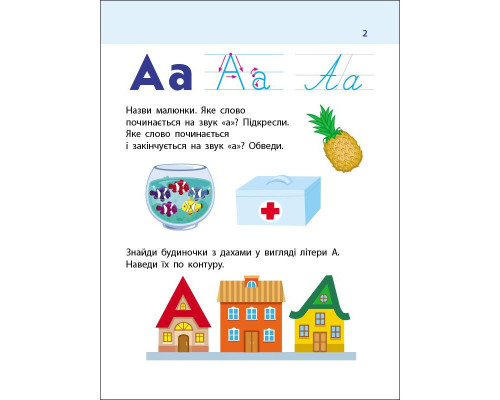 2

Аа Аа Аа

Назви малюнки. Яке слово починається на звук «а»? Підкресли. Яке слово починається і закінчується на звук «а»? Обведи.

Знайди будиночки з дахами у вигляді літери А. Наведи їх по контуру.